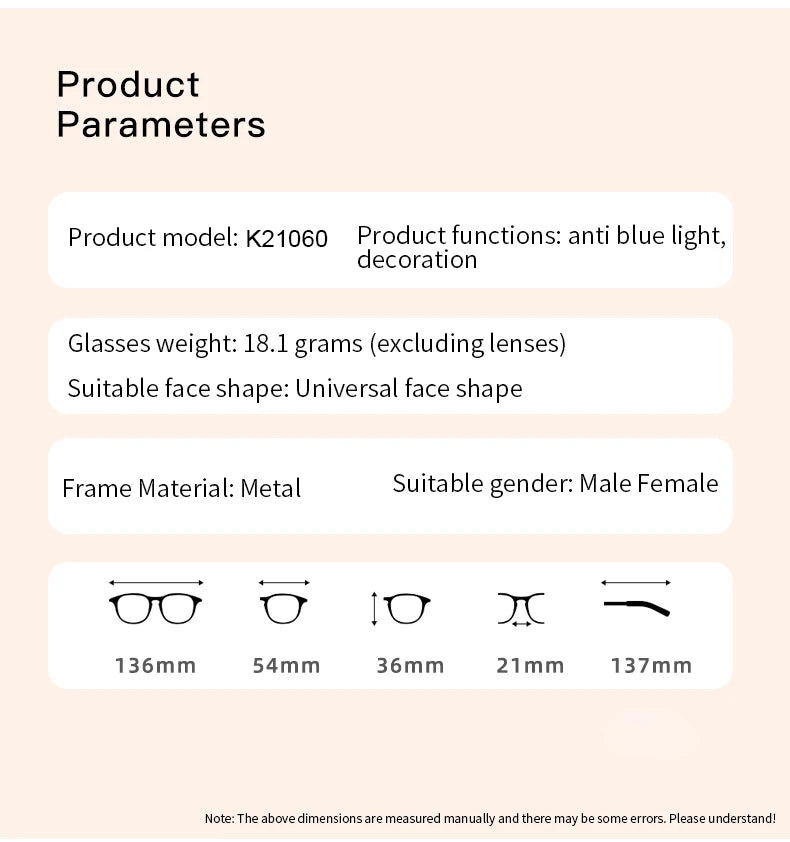 Product Parameters

Product model: K21060

Product functions: anti blue light, decoration

Glasses weight: 18.1 grams (excluding lenses)

Suitable face shape: Universal face shape

Frame Material: Metal

Suitable gender: Male Female

136mm

54mm

36mm

21mm

137mm

Note: The above dimensions are measured manually and there may be some errors. Please understand!